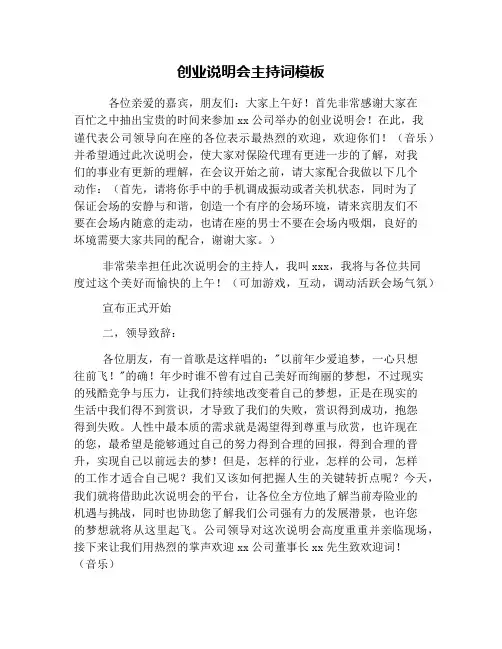 创业说明会主持词模板

各位亲爱的嘉宾，朋友们：大家上午好！首先非常感谢大家在百忙之中抽出宝贵的时间来参加 xx 公司举办的创业说明会！在此，我谨代表公司领导向在座的各位表示最热烈的欢迎，欢迎你们！（音乐）并希望通过此次说明会，使大家对保险代理有更进一步的了解，对我们的事业有更新的理解，在会议开始之前，请大家配合我做以下几个动作：（首先，请将你手中的手机调成振动或者关机状态，同时为了保证会场的安静与和谐，创造一个有序的会场环境，请来宾朋友们不要在会场内随意的走动，也请在座的男士不要在会场内吸烟，良好的环境需要大家共同的配合，谢谢大家。）

非常荣幸担任此次说明会的主持人，我叫 xxx，我将与各位共同度过这个美好而愉快的上午！（可加游戏，互动，调动活跃会场气氛）

宣布正式开始

二，领导致辞：

各位朋友，有一首歌是这样唱的："以前年少爱追梦，一心只想往前飞！"的确！年少时谁不曾有过自己美好而绚丽的梦想，不过现实的残酷竞争与压力，让我们持续地改变着自己的梦想，正是在现实的生活中我们得不到赏识，才导致了我们的失败，赏识得到成功，抱怨得到失败。人性中最本质的需求就是渴望得到尊重与欣赏，也许现在的您，最希望是能够通过自己的努力得到合理的回报，得到合理的晋升，实现自己以前远去的梦！但是，怎样的行业，怎样的公司，怎样的工作才适合自己呢？我们又该如何把握人生的关键转折点呢？今天，我们就将借助此次说明会的平台，让各位全方位地了解当前寿险业的机遇与挑战，同时也协助您了解我们公司强有力的发展潜景，也许您的梦想就将从这里起飞。公司领导对这次说明会高度重重并亲临现场，接下来让我们用热烈的掌声欢迎 xx 公司董事长 xx 先生致欢迎词！（音乐）